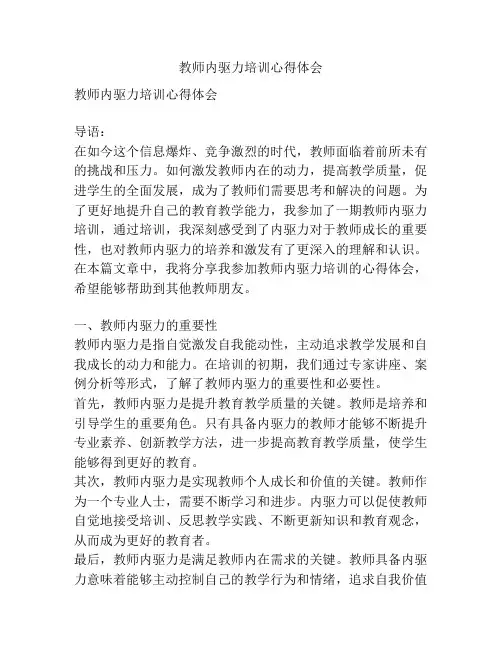 教师内驱力培训心得体会

教师内驱力培训心得体会

导语：
在如今这个信息爆炸、竞争激烈的时代，教师面临着前所未有的挑战和压力。如何激发教师内在的动力，提高教学质量，促进学生的全面发展，成为了教师们需要思考和解决的问题。为了更好地提升自己的教育教学能力，我参加了一期教师内驱力培训，通过培训，我深刻感受到了内驱力对于教师成长的重要性，也对教师内驱力的培养和激发有了更深入的理解和认识。在本篇文章中，我将分享我参加教师内驱力培训的心得体会，希望能够帮助到其他教师朋友。

一、教师内驱力的重要性
教师内驱力是指自觉激发自我能动性，主动追求教学发展和自我成长的动力和能力。在培训的初期，我们通过专家讲座、案例分析等形式，了解了教师内驱力的重要性和必要性。
首先，教师内驱力是提升教育教学质量的关键。教师是培养和引导学生的重要角色。只有具备内驱力的教师才能够不断提升专业素养、创新教学方法，进一步提高教育教学质量，使学生能够得到更好的教育。
其次，教师内驱力是实现教师个人成长和价值的关键。教师作为一个专业人士，需要不断学习和进步。内驱力可以促使教师自觉地接受培训、反思教学实践、不断更新知识和教育观念，从而成为更好的教育者。
最后，教师内驱力是满足教师内在需求的关键。教师具备内驱力意味着能够主动控制自己的教学行为和情绪，追求自我价值